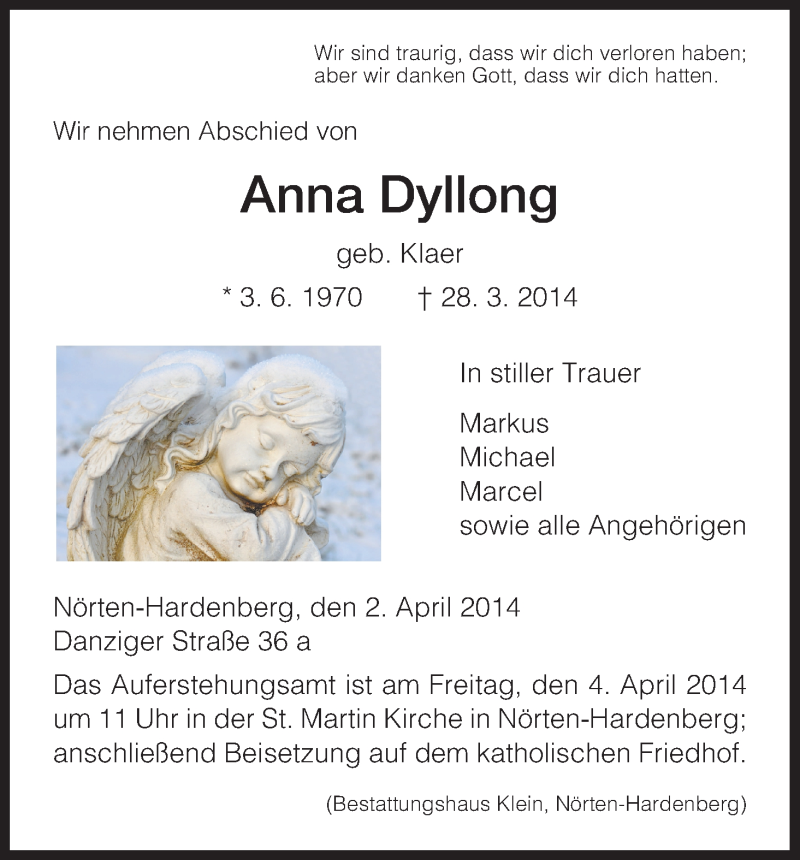 Wir sind traurig, dass wir dich verloren haben;
aber wir danken Gott, dass wir dich hatten.

Wir nehmen Abschied von

Anna Dyllong

geb. Klaer

* 3. 6. 1970 † 28. 3. 2014

In stiller Trauer

Markus
Michael
Marcel
sowie alle Angehörigen

Nörten-Hardenberg, den 2. April 2014
Danziger Straße 36 a

Das Auferstehungsamt ist am Freitag, den 4. April 2014 um 11 Uhr in der St. Martin Kirche in Nörten-Hardenberg; anschließend Beisetzung auf dem katholischen Friedhof.

(Bestattungshaus Klein, Nörten-Hardenberg)